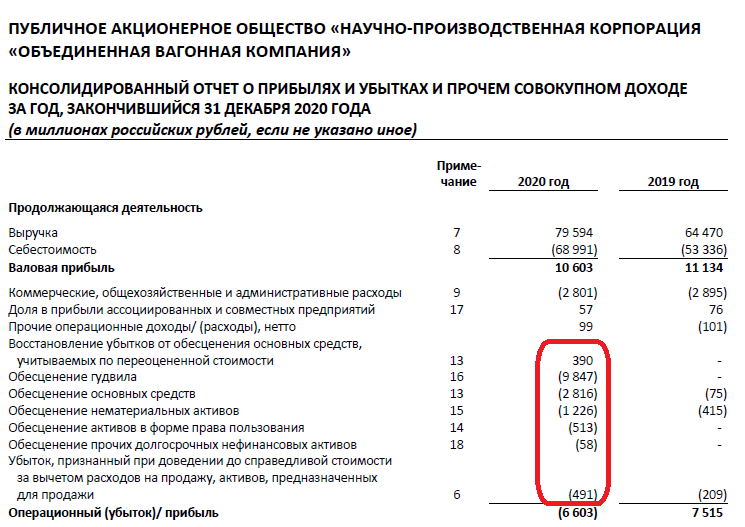 ПУБЛИЧНОЕ АКЦИОНЕРНОЕ ОБЩЕСТВО «НАУЧНО-ПРОИЗВОДСТВЕННАЯ КОРПОРАЦИЯ «ОБЪЕДИНЕННАЯ ВАГОННАЯ КОМПАНИЯ»

КОНСОЛИДИРОВАННЫЙ ОТЧЕТ О ПРИБЫЛЯХ И УБЫТКАХ И ПРОЧЕМ СОВОКУПНОМ ДОХОДЕ ЗА ГОД, ЗАКОНЧИВШИЙСЯ 31 ДЕКАБРЯ 2020 ГОДА
(в миллионах российских рублей, если не указано иное)

| | Примечание | 2020 год | 2019 год |
|---|---|---|---|
| Продолжающаяся деятельность | | | |
| Выручка | 7 | 79 594 | 64 470 |
| Себестоимость | 8 | (68 991) | (53 336) |
| Валовая прибыль | | 10 603 | 11 134 |
| Коммерческие, общехозяйственные и административные расходы | 9 | (2 801) | (2 895) |
| Доля в прибыли ассоциированных и совместных предприятий | 17 | 57 | 76 |
| Прочие операционные доходы/ (расходы), нетто | | 99 | (101) |
| Восстановление убытков от обесценения основных средств, учитываемых по переоцененной стоимости | 13 | 390 | - |
| Обесценение гудвила | 16 | (9 847) | - |
| Обесценение основных средств | 13 | (2 816) | (75) |
| Обесценение нематериальных активов | 15 | (1 226) | (415) |
| Обесценение активов в форме права пользования | 14 | (513) | - |
| Обесценение прочих долгосрочных нефинансовых активов | 18 | (58) | - |
| Убыток, признанный при доведении до справедливой стоимости за вычетом расходов на продажу, активов, предназначенных для продажи | 6 | (491) | (209) |
| Операционный (убыток)/ прибыль | | (6 603) | 7 515 |